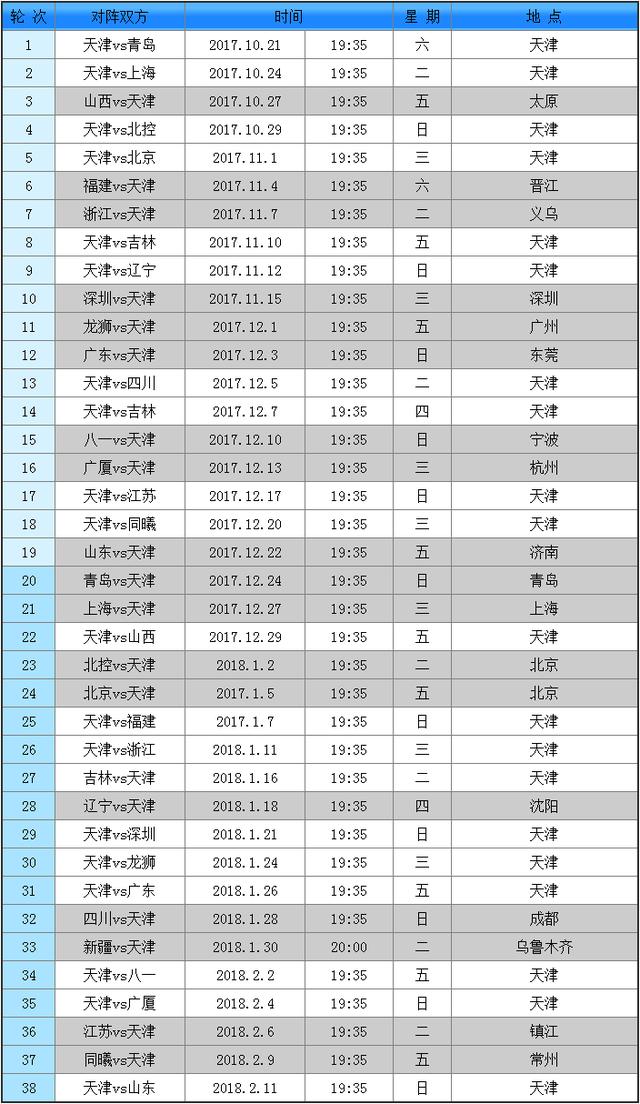 | 轮 次 | 对阵双方 | 时间 | | 星 期 | 地 点 |
|---|---|---|---|---|---|
| 1 | 天津vs青岛 | 2017.10.21 | 19:35 | 六 | 天津 |
| 2 | 天津vs上海 | 2017.10.24 | 19:35 | 二 | 天津 |
| 3 | 山西vs天津 | 2017.10.27 | 19:35 | 五 | 太原 |
| 4 | 天津vs北控 | 2017.10.29 | 19:35 | 日 | 天津 |
| 5 | 天津vs北京 | 2017.11.1 | 19:35 | 三 | 天津 |
| 6 | 福建vs天津 | 2017.11.4 | 19:35 | 六 | 晋江 |
| 7 | 浙江vs天津 | 2017.11.7 | 19:35 | 二 | 义乌 |
| 8 | 天津vs吉林 | 2017.11.10 | 19:35 | 五 | 天津 |
| 9 | 天津vs辽宁 | 2017.11.12 | 19:35 | 日 | 天津 |
| 10 | 深圳vs天津 | 2017.11.15 | 19:35 | 三 | 深圳 |
| 11 | 龙狮vs天津 | 2017.12.1 | 19:35 | 五 | 广州 |
| 12 | 广东vs天津 | 2017.12.3 | 19:35 | 日 | 东莞 |
| 13 | 天津vs四川 | 2017.12.5 | 19:35 | 二 | 天津 |
| 14 | 天津vs吉林 | 2017.12.7 | 19:35 | 四 | 天津 |
| 15 | 八一vs天津 | 2017.12.10 | 19:35 | 日 | 宁波 |
| 16 | 广厦vs天津 | 2017.12.13 | 19:35 | 三 | 杭州 |
| 17 | 天津vs江苏 | 2017.12.17 | 19:35 | 日 | 天津 |
| 18 | 天津vs同曦 | 2017.12.20 | 19:35 | 三 | 天津 |
| 19 | 山东vs天津 | 2017.12.22 | 19:35 | 五 | 济南 |
| 20 | 青岛vs天津 | 2017.12.24 | 19:35 | 日 | 青岛 |
| 21 | 上海vs天津 | 2017.12.27 | 19:35 | 三 | 上海 |
| 22 | 天津vs山西 | 2017.12.29 | 19:35 | 五 | 天津 |
| 23 | 北控vs天津 | 2018.1.2 | 19:35 | 二 | 北京 |
| 24 | 北京vs天津 | 2017.1.5 | 19:35 | 五 | 北京 |
| 25 | 天津vs福建 | 2017.1.7 | 19:35 | 日 | 天津 |
| 26 | 天津vs浙江 | 2018.1.11 | 19:35 | 三 | 天津 |
| 27 | 吉林vs天津 | 2018.1.16 | 19:35 | 二 | 天津 |
| 28 | 辽宁vs天津 | 2018.1.18 | 19:35 | 四 | 沈阳 |
| 29 | 天津vs深圳 | 2018.1.21 | 19:35 | 日 | 天津 |
| 30 | 天津vs龙狮 | 2018.1.24 | 19:35 | 三 | 天津 |
| 31 | 天津vs广东 | 2018.1.26 | 19:35 | 五 | 天津 |
| 32 | 四川vs天津 | 2018.1.28 | 19:35 | 日 | 成都 |
| 33 | 新疆vs天津 | 2018.1.30 | 20:00 | 二 | 乌鲁木齐 |
| 34 | 天津vs八一 | 2018.2.2 | 19:35 | 五 | 天津 |
| 35 | 天津vs广厦 | 2018.2.4 | 19:35 | 日 | 天津 |
| 36 | 江苏vs天津 | 2018.2.6 | 19:35 | 二 | 镇江 |
| 37 | 同曦vs天津 | 2018.2.9 | 19:35 | 五 | 常州 |
| 38 | 天津vs山东 | 2018.2.11 | 19:35 | 日 | 天津 |